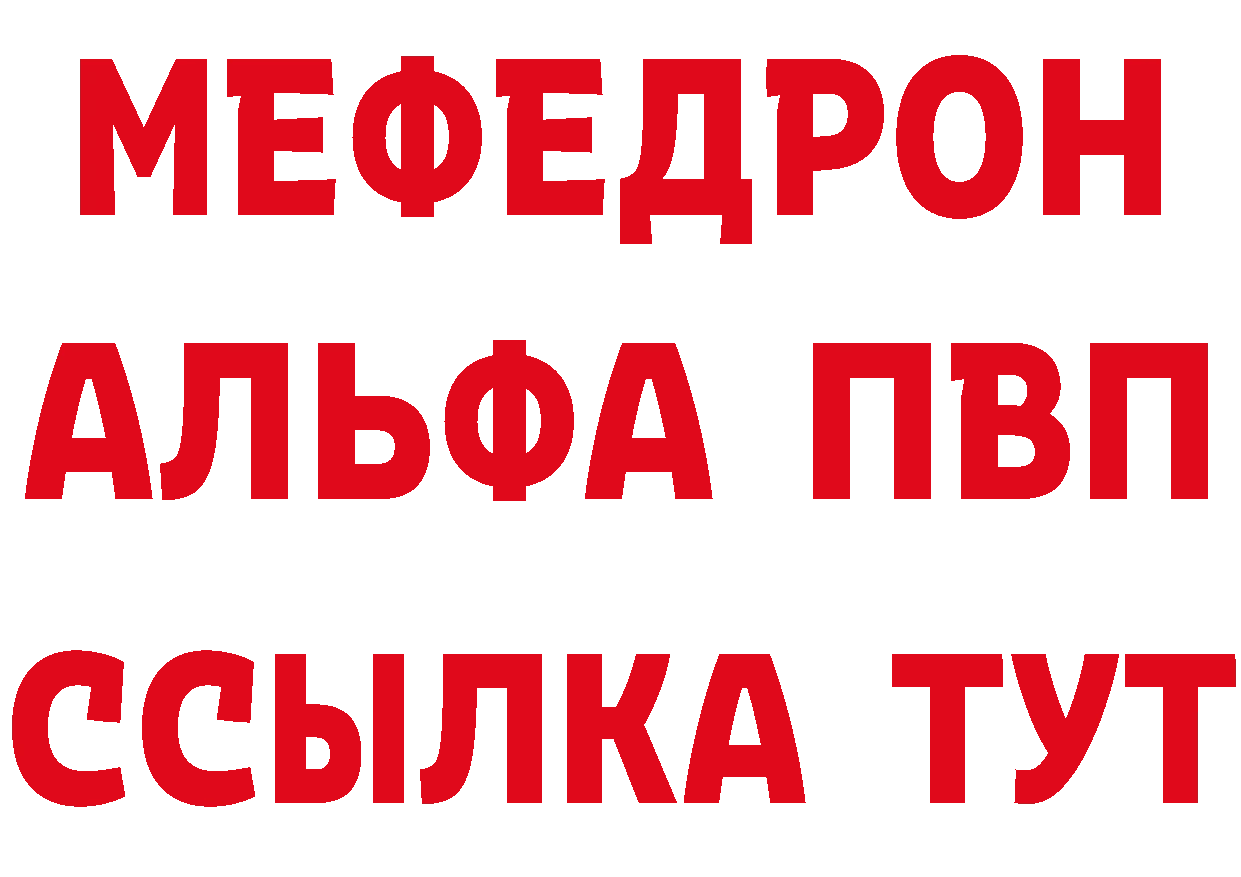 МЕФЕДРОН
АЛЬФА ПВП
ССЫЛКА ТУТ